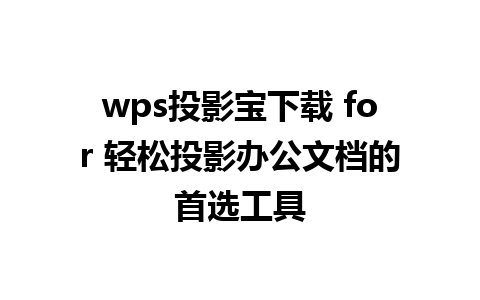 wps投影宝下载 for 轻松投影办公文档的首选工具